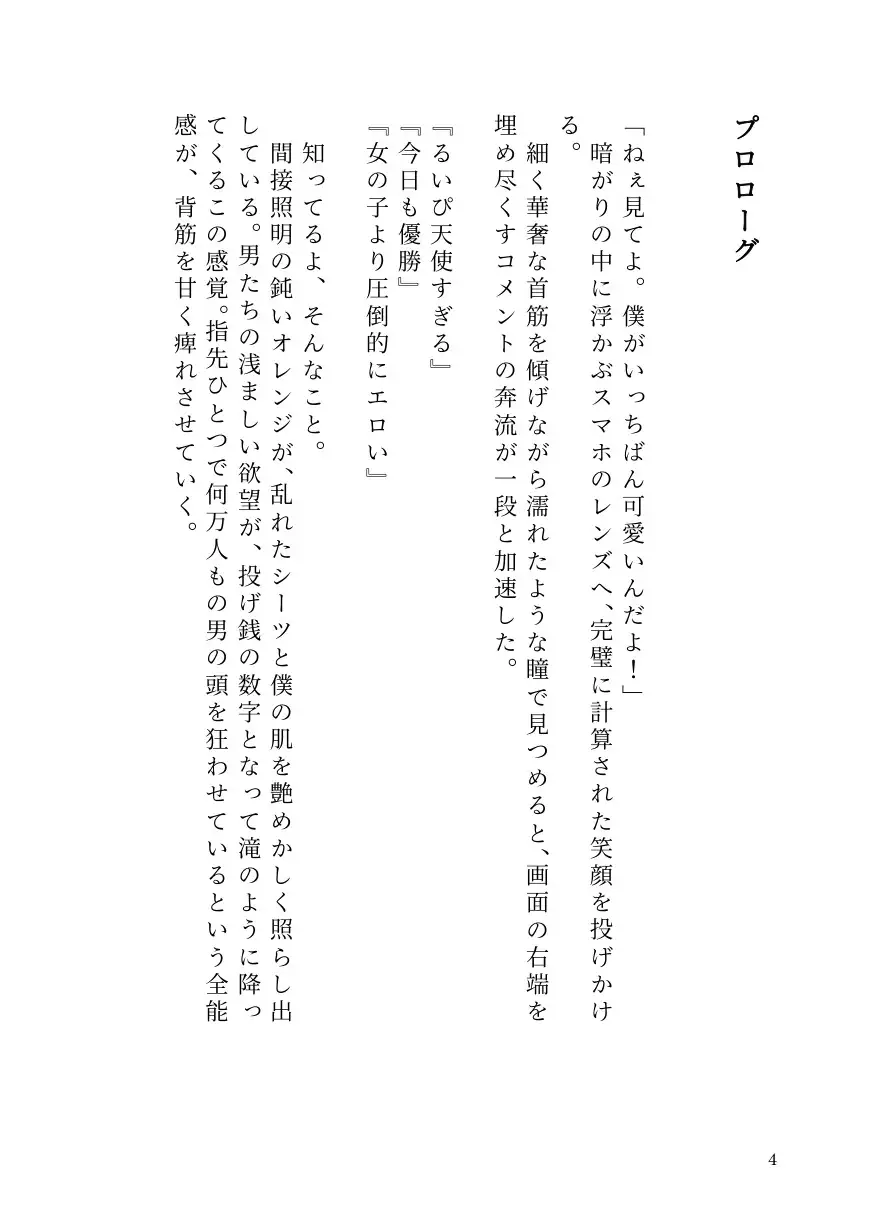 プロローグ

「ねぇ見てよ。僕がいっちばん可愛いんだよ！」
暗がりの中に浮かぶスマホのレンズへ、完璧に計算された笑顔を投げかける。
細く華奢な首筋を傾げながら濡れたような瞳で見つめると、画面の右端を埋め尽くすコメントの奔流が一段と加速した。

『るいぴ天使すぎる』
『今日も優勝』
『女の子より圧倒的にエロい』

知ってるよ、そんなこと。
間接照明の鈍いオレンジが、乱れたシーツと僕の肌を艶めかしく照らし出している。男たちの浅ましい欲望が、投げ銭の数字となって滝のように降ってくるこの感覚。指先ひとつで何万人もの男の頭を狂わせているという全能感が、背筋を甘く痺れさせていく。

4